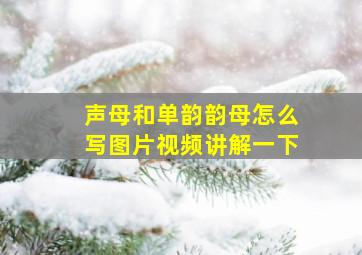 声母和单韵韵母怎么写图片视频讲解一下